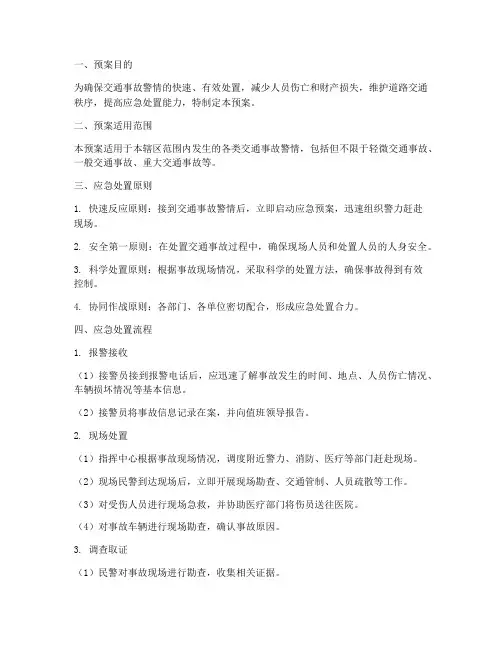 一、预案目的

为确保交通事故警情的快速、有效处置，减少人员伤亡和财产损失，维护道路交通秩序，提高应急处置能力，特制定本预案。

二、预案适用范围

本预案适用于本辖区范围内发生的各类交通事故警情，包括但不限于轻微交通事故、一般交通事故、重大交通事故等。

三、应急处置原则

1. 快速反应原则：接到交通事故警情后，立即启动应急预案，迅速组织警力赶赴现场。

2. 安全第一原则：在处置交通事故过程中，确保现场人员和处置人员的人身安全。

3. 科学处置原则：根据事故现场情况，采取科学的处置方法，确保事故得到有效控制。

4. 协同作战原则：各部门、各单位密切配合，形成应急处置合力。

四、应急处置流程

1. 报警接收

（1）接警员接到报警电话后，应迅速了解事故发生的时间、地点、人员伤亡情况、车辆损坏情况等基本信息。

（2）接警员将事故信息记录在案，并向值班领导报告。

2. 现场处置

（1）指挥中心根据事故现场情况，调度附近警力、消防、医疗等部门赶赴现场。

（2）现场民警到达现场后，立即开展现场勘查、交通管制、人员疏散等工作。

（3）对受伤人员进行现场急救，并协助医疗部门将伤员送往医院。

（4）对事故车辆进行现场勘查，确认事故原因。

3. 调查取证

（1）民警对事故现场进行勘查，收集相关证据。